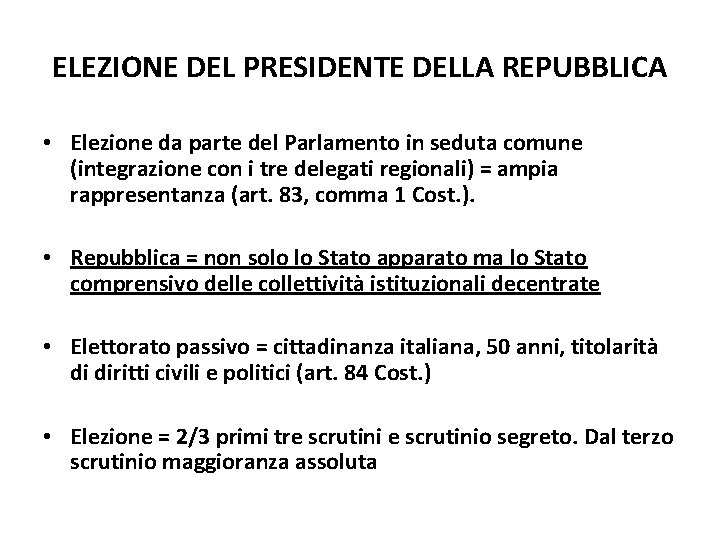 ELEZIONE DEL PRESIDENTE DELLA REPUBBLICA

• Elezione da parte del Parlamento in seduta comune (integrazione con i tre delegati regionali) = ampia rappresentanza (art. 83, comma 1 Cost.).

• Repubblica = non solo lo Stato apparato ma lo Stato comprensivo delle collettività istituzionali decentrate

• Elettorato passivo = cittadinanza italiana, 50 anni, titolarità di diritti civili e politici (art. 84 Cost.)

• Elezione = 2/3 primi tre scrutini e scrutinio segreto. Dal terzo scrutinio maggioranza assoluta